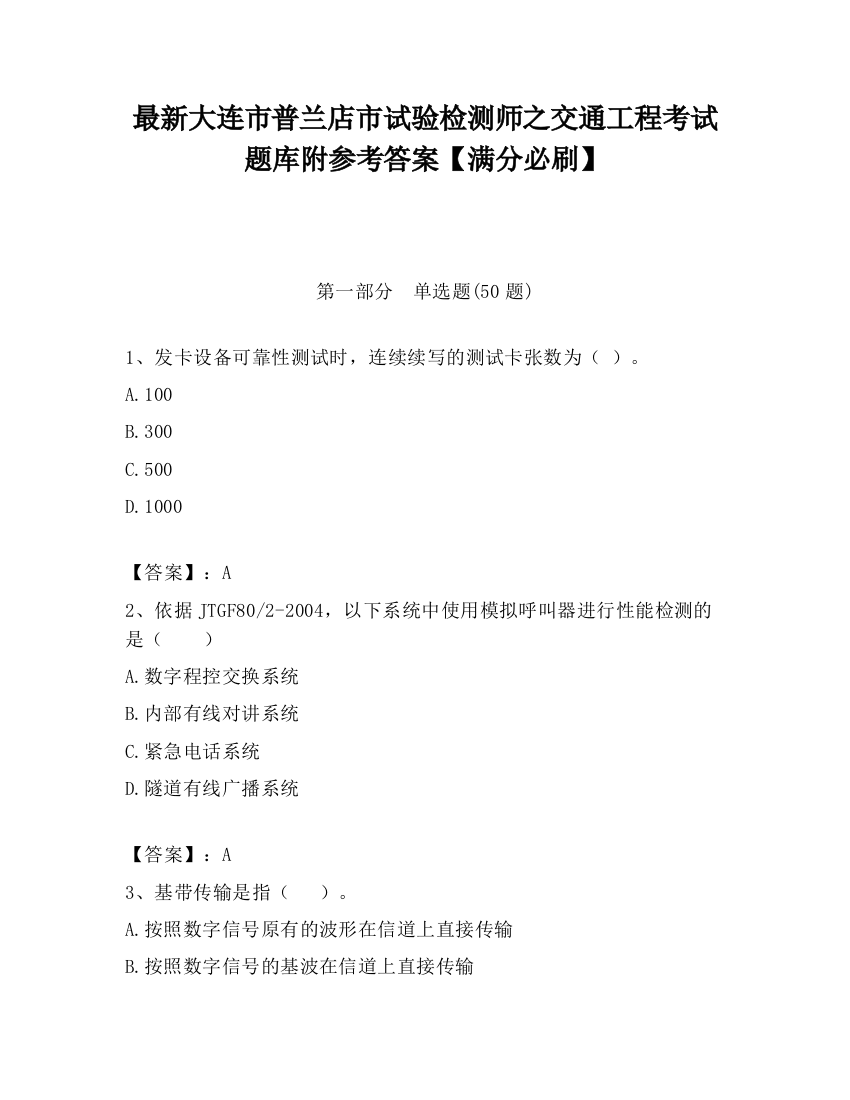 最新大连市普兰店市试验检测师之交通工程考试题库附参考答案【满分必刷】

第一部分　单选题(50 题)

1、发卡设备可靠性测试时，连续续写的测试卡张数为（ ）。

A.100

B.300

C.500

D.1000

【答案】：A

2、依据 JTGF80/2-2004，以下系统中使用模拟呼叫器进行性能检测的是（　　）

A.数字程控交换系统

B.内部有线对讲系统

C.紧急电话系统

D.隧道有线广播系统

【答案】：A

3、基带传输是指（　　）。

A.按照数字信号原有的波形在信道上直接传输

B.按照数字信号的基波在信道上直接传输